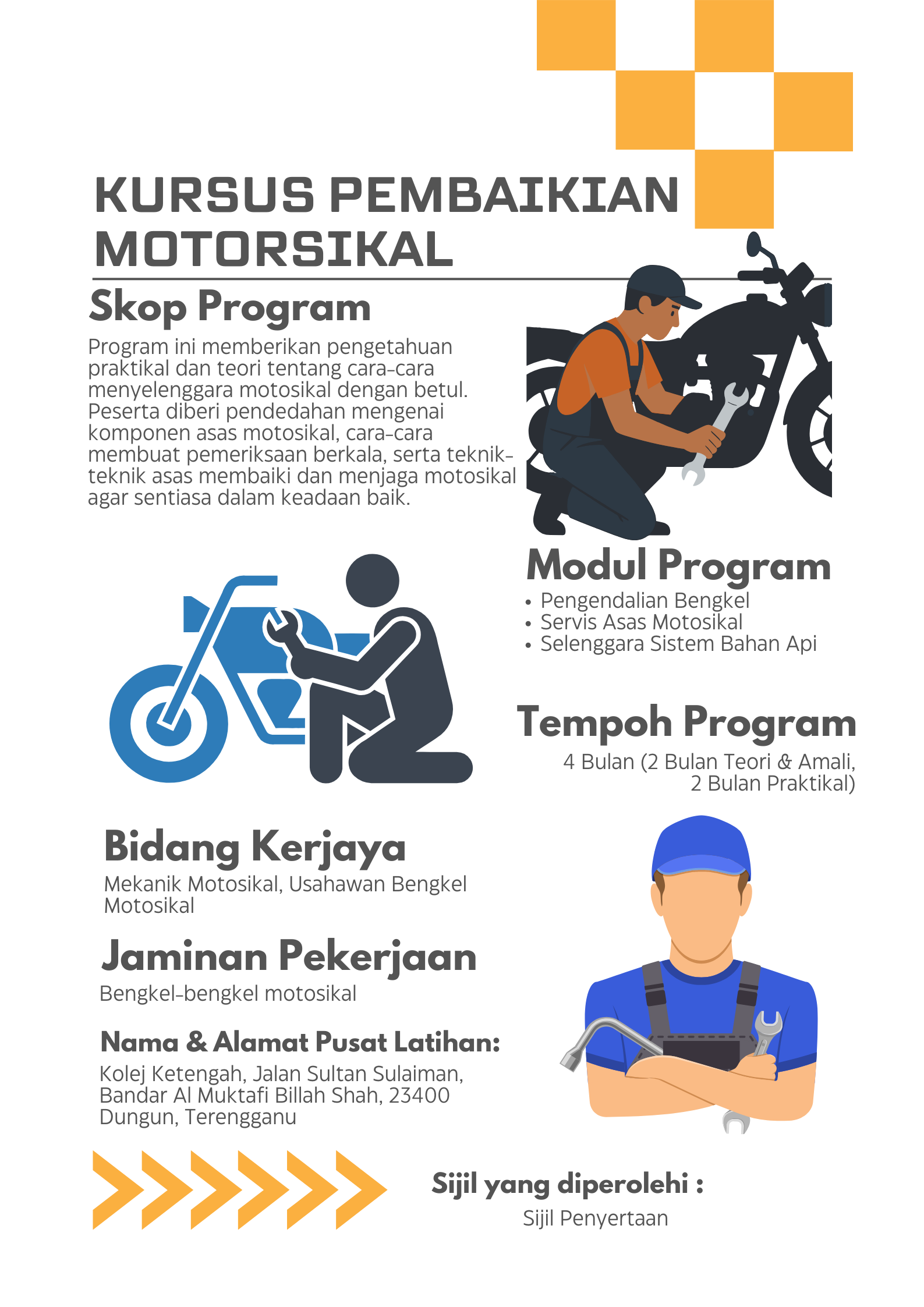 KURSUS PEMBAIKIAN MOTORSIKAL

Skop Program

Program ini memberikan pengetahuan praktikal dan teori tentang cara-cara menyelenggara motosikal dengan betul. Peserta diberi pendedahan mengenai komponen asas motosikal, cara-cara membuat pemeriksaan berkala, serta teknik-teknik asas membaiki dan menjaga motosikal agar sentiasa dalam keadaan baik.

Modul Program

• Pengendalian Bengkel
• Servis Asas Motosikal
• Selenggara Sistem Bahan Api

Tempoh Program

4 Bulan (2 Bulan Teori & Amali, 2 Bulan Praktikal)

Bidang Kerjaya

Mekanik Motosikal, Usahawan Bengkel Motosikal

Jaminan Pekerjaan

Bengkel-bengkel motosikal

Nama & Alamat Pusat Latihan:

Kolej Ketengah, Jalan Sultan Sulaiman, Bandar Al Muktafi Billah Shah, 23400 Dungun, Terengganu

Sijil yang diperolehi :

Sijil Penyertaan